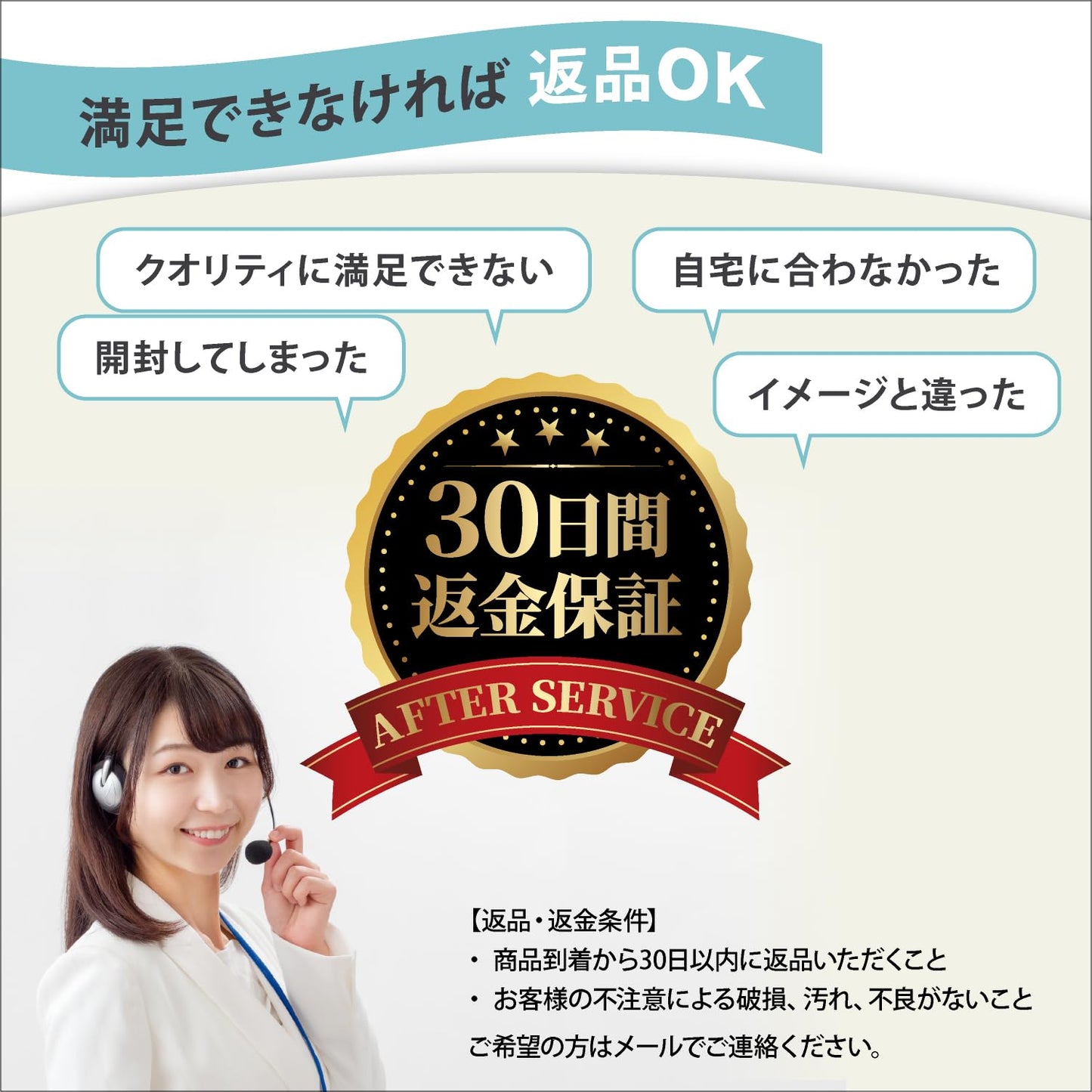 満足できなければ 返品OK

クオリティに満足できない

自宅に合わなかった

開封してしまった

イメージと違った

30日間
返金保証

AFTER SERVICE

【返品・返金条件】
・ 商品到着から30日以内に返品いただくこと
・ お客様の不注意による破損、汚れ、不良がないこと

ご希望の方はメールでご連絡ください。